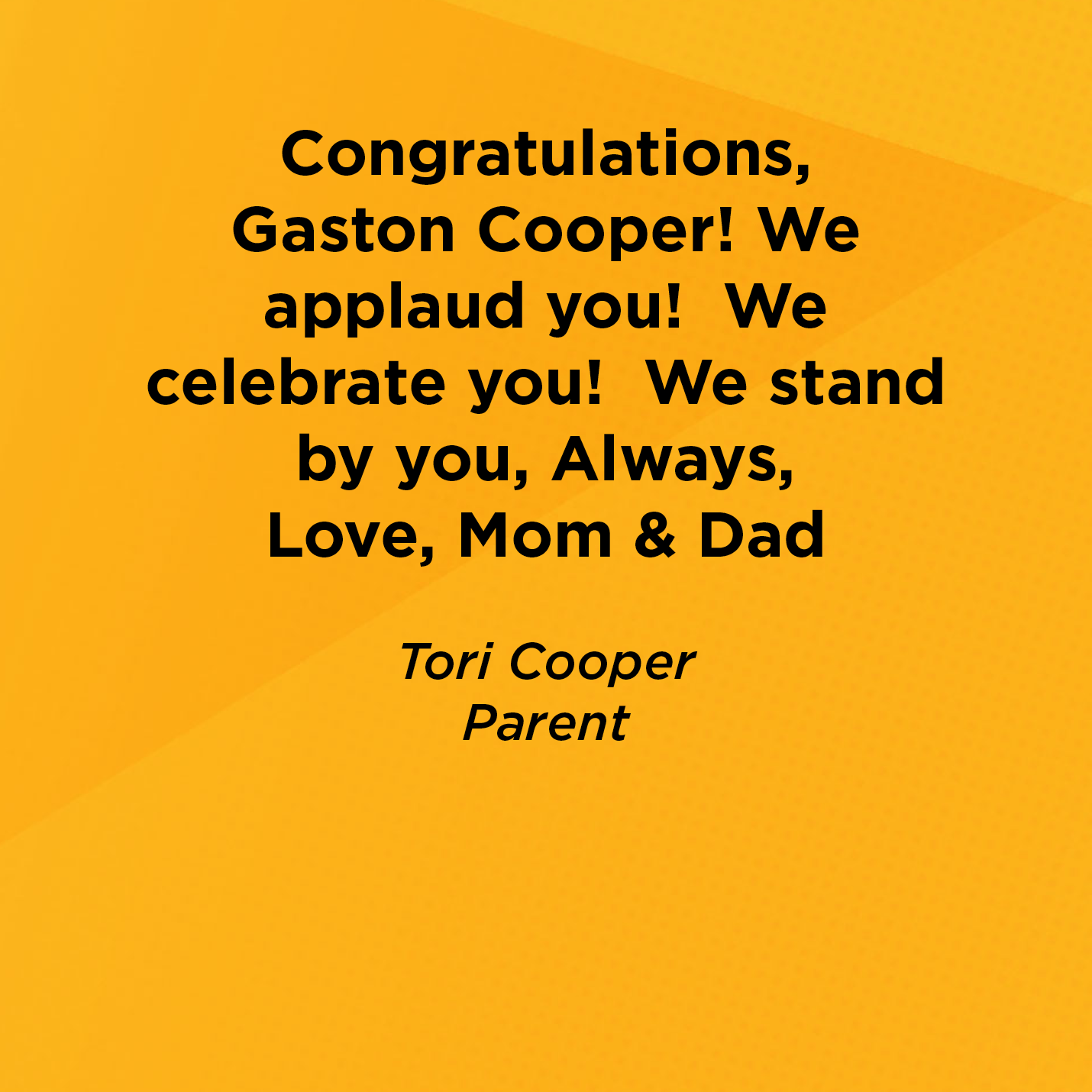 Congratulations, Gaston Cooper! We applaud you!  We celebrate you!  We stand by you, Always, Love, Mom & Dad

Tori Cooper
Parent